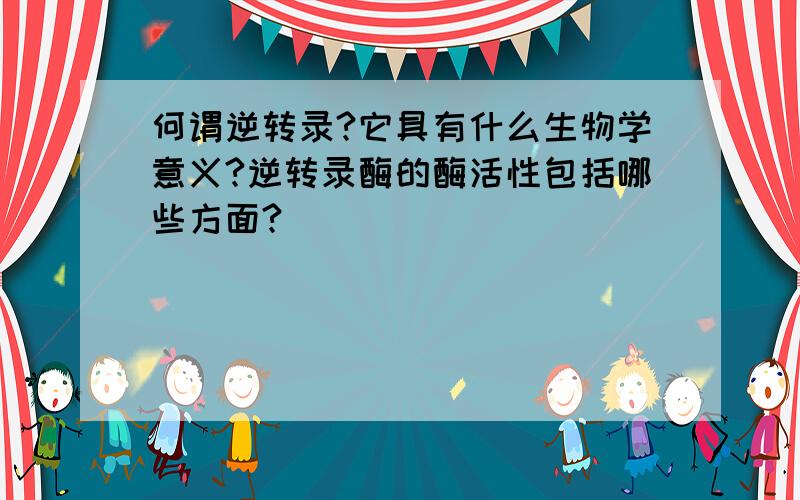 何谓逆转录?它具有什么生物学意义?逆转录酶的酶活性包括哪些方面?